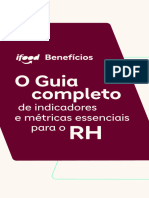 ifood Benefícios

PDF

O Guia completo de indicadores e métricas essenciais para o RH